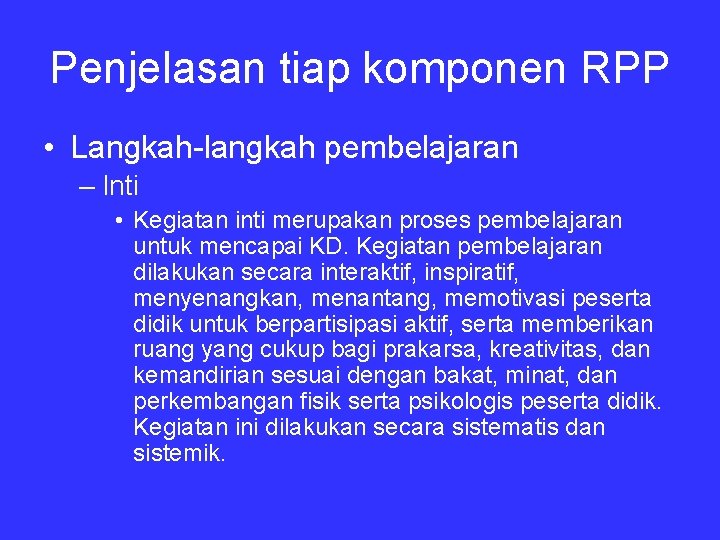 Penjelasan tiap komponen RPP

• Langkah-langkah pembelajaran

– Inti

• Kegiatan inti merupakan proses pembelajaran untuk mencapai KD. Kegiatan pembelajaran dilakukan secara interaktif, inspiratif, menyenangkan, menantang, memotivasi peserta didik untuk berpartisipasi aktif, serta memberikan ruang yang cukup bagi prakarsa, kreativitas, dan kemandirian sesuai dengan bakat, minat, dan perkembangan fisik serta psikologis peserta didik. Kegiatan ini dilakukan secara sistematis dan sistemik.